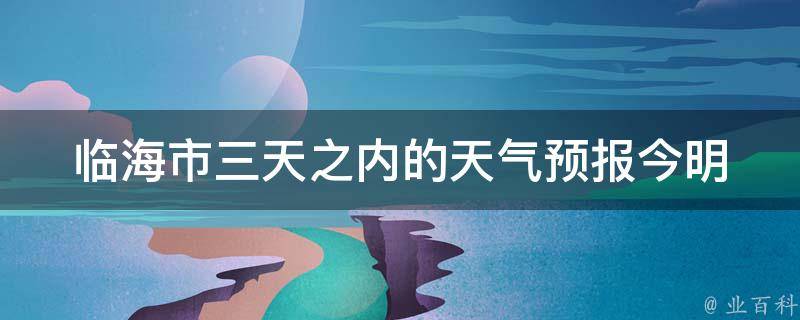 临海市三天之内的天气预报今明

@ 业百科